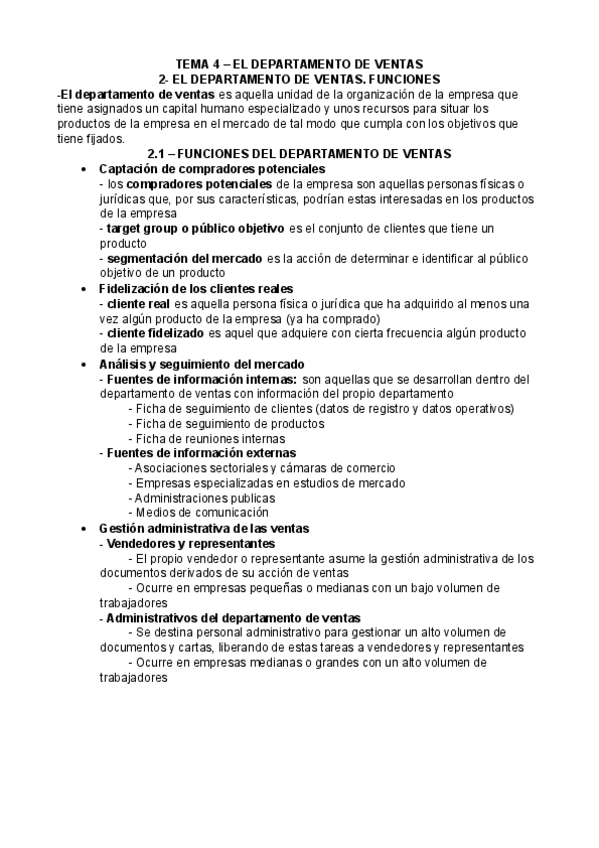 TEMA 4 – EL DEPARTAMENTO DE VENTAS
2- EL DEPARTAMENTO DE VENTAS. FUNCIONES

-El departamento de ventas es aquella unidad de la organización de la empresa que tiene asignados un capital humano especializado y unos recursos para situar los productos de la empresa en el mercado de tal modo que cumpla con los objetivos que tiene fijados.

2.1 – FUNCIONES DEL DEPARTAMENTO DE VENTAS

• Captación de compradores potenciales
- los compradores potenciales de la empresa son aquellas personas físicas o jurídicas que, por sus características, podrían estas interesadas en los productos de la empresa
- target group o público objetivo es el conjunto de clientes que tiene un producto
- segmentación del mercado es la acción de determinar e identificar al público objetivo de un producto

• Fidelización de los clientes reales
- cliente real es aquella persona física o jurídica que ha adquirido al menos una vez algún producto de la empresa (ya ha comprado)
- cliente fidelizado es aquel que adquiere con cierta frecuencia algún producto de la empresa

• Análisis y seguimiento del mercado
- Fuentes de información internas: son aquellas que se desarrollan dentro del departamento de ventas con información del propio departamento
- Ficha de seguimiento de clientes (datos de registro y datos operativos)
- Ficha de seguimiento de productos
- Ficha de reuniones internas
- Fuentes de información externas
- Asociaciones sectoriales y cámaras de comercio
- Empresas especializadas en estudios de mercado
- Administraciones publicas
- Medios de comunicación

• Gestión administrativa de las ventas
- Vendedores y representantes
- El propio vendedor o representante asume la gestión administrativa de los documentos derivados de su acción de ventas
- Ocurre en empresas pequeñas o medianas con un bajo volumen de trabajadores
- Administrativos del departamento de ventas
- Se destina personal administrativo para gestionar un alto volumen de documentos y cartas, liberando de estas tareas a vendedores y representantes
- Ocurre en empresas medianas o grandes con un alto volumen de trabajadores